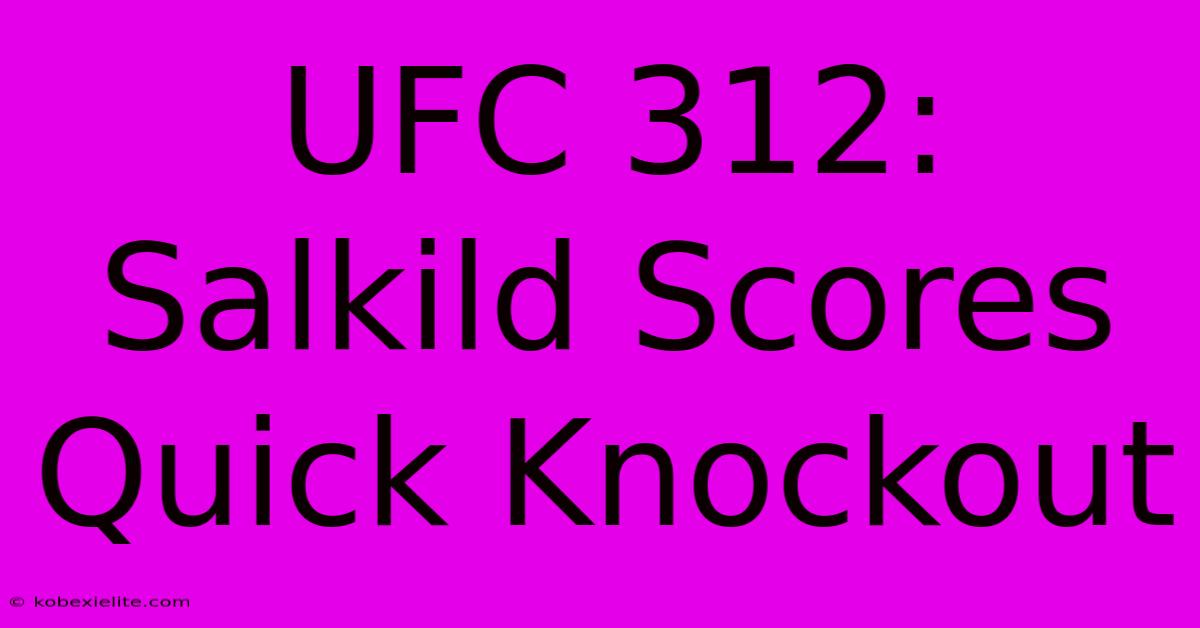 UFC 312: Salkild Scores Quick Knockout

© kobexielite.com